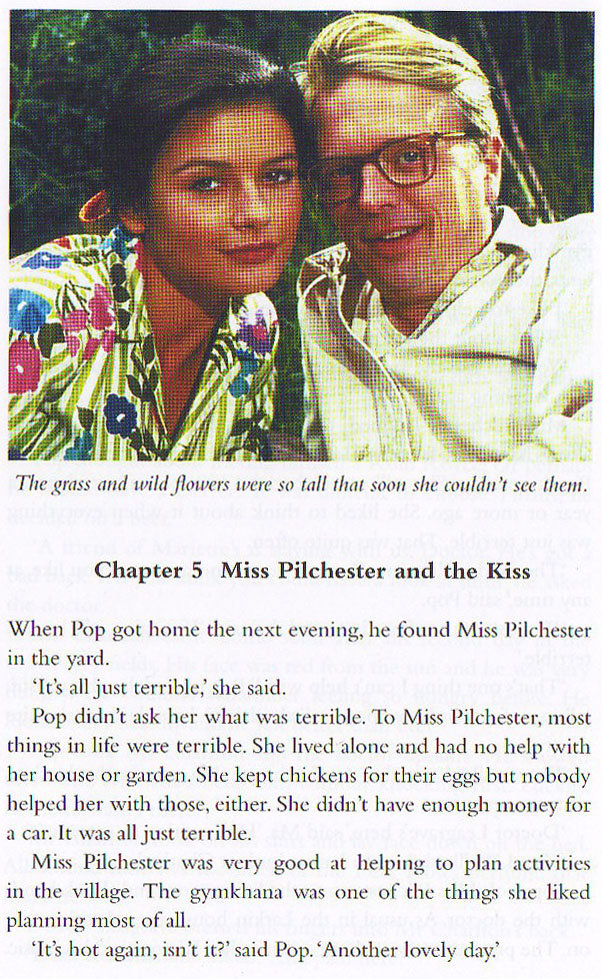 The grass and wild flowers were so tall that soon she couldn't see them.

Chapter 5 Miss Pilchester and the Kiss

When Pop got home the next evening, he found Miss Pilchester in the yard.

'It's all just terrible,' she said.

Pop didn't ask her what was terrible. To Miss Pilchester, most things in life were terrible. She lived alone and had no help with her house or garden. She kept chickens for their eggs but nobody helped her with those, either. She didn't have enough money for a car. It was all just terrible.

Miss Pilchester was very good at helping to plan activities in the village. The gymkhana was one of the things she liked planning most of all.

'It's hot again, isn't it?' said Pop. 'Another lovely day.'